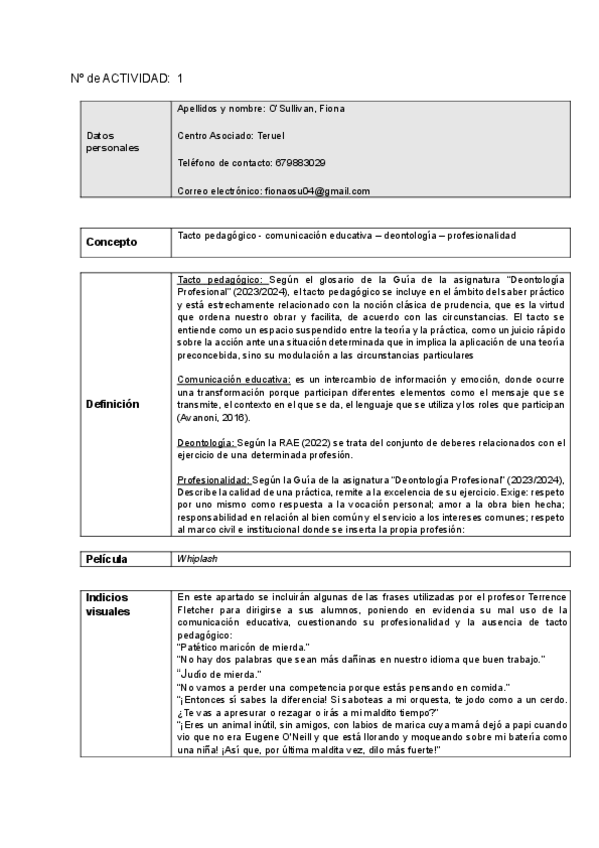 Nº de ACTIVIDAD: 1

| Datos personales | Apellidos y nombre: O'Sullivan, Fiona<br><br>Centro Asociado: Teruel<br><br>Teléfono de contacto: 679883029<br><br>Correo electrónico: fionaosu04@gmail.com |
|---|---|

| Concepto | Tacto pedagógico - comunicación educativa – deontología – profesionalidad |
|---|---|

| Definición | Tacto pedagógico: Según el glosario de la Guía de la asignatura "Deontología Profesional" (2023/2024), el tacto pedagógico se incluye en el ámbito del saber práctico y está estrechamente relacionado con la noción clásica de prudencia, que es la virtud que ordena nuestro obrar y facilita, de acuerdo con las circunstancias. El tacto se entiende como un espacio suspendido entre la teoría y la práctica, como un juicio rápido sobre la acción ante una situación determinada que in implica la aplicación de una teoría preconcebida, sino su modulación a las circunstancias particulares<br><br>Comunicación educativa: es un intercambio de información y emoción, donde ocurre una transformación porque participan diferentes elementos como el mensaje que se transmite, el contexto en el que se da, el lenguaje que se utiliza y los roles que participan (Avanoni, 2016).<br><br>Deontología: Según la RAE (2022) se trata del conjunto de deberes relacionados con el ejercicio de una determinada profesión.<br><br>Profesionalidad: Según la Guía de la asignatura "Deontología Profesional" (2023/2024), Describe la calidad de una práctica, remite a la excelencia de su ejercicio. Exige: respeto por uno mismo como respuesta a la vocación personal; amor a la obra bien hecha; responsabilidad en relación al bien común y el servicio a los intereses comunes; respeto al marco civil e institucional donde se inserta la propia profesión: |
|---|---|

| Película | Whiplash |
|---|---|

| Indicios visuales | En este apartado se incluirán algunas de las frases utilizadas por el profesor Terrence Fletcher para dirigirse a sus alumnos, poniendo en evidencia su mal uso de la comunicación educativa, cuestionando su profesionalidad y la ausencia de tacto pedagógico:<br>"Patético maricón de mierda."<br>"No hay dos palabras que sean más dañinas en nuestro idioma que buen trabajo."<br>"Judío de mierda."<br>"No vamos a perder una competencia porque estás pensando en comida."<br>"¡Entonces sí sabes la diferencia! Si saboteas a mi orquesta, te jodo como a un cerdo. ¿Te vas a apresurar o rezagar o irás a mi maldito tiempo?"<br>"¡Eres un animal inútil, sin amigos, con labios de marica cuya mamá dejó a papi cuando vio que no era Eugene O'Neill y que está llorando y moqueando sobre mi batería como una niña! ¡Así que, por última maldita vez, dilo más fuerte!" |
|---|---|